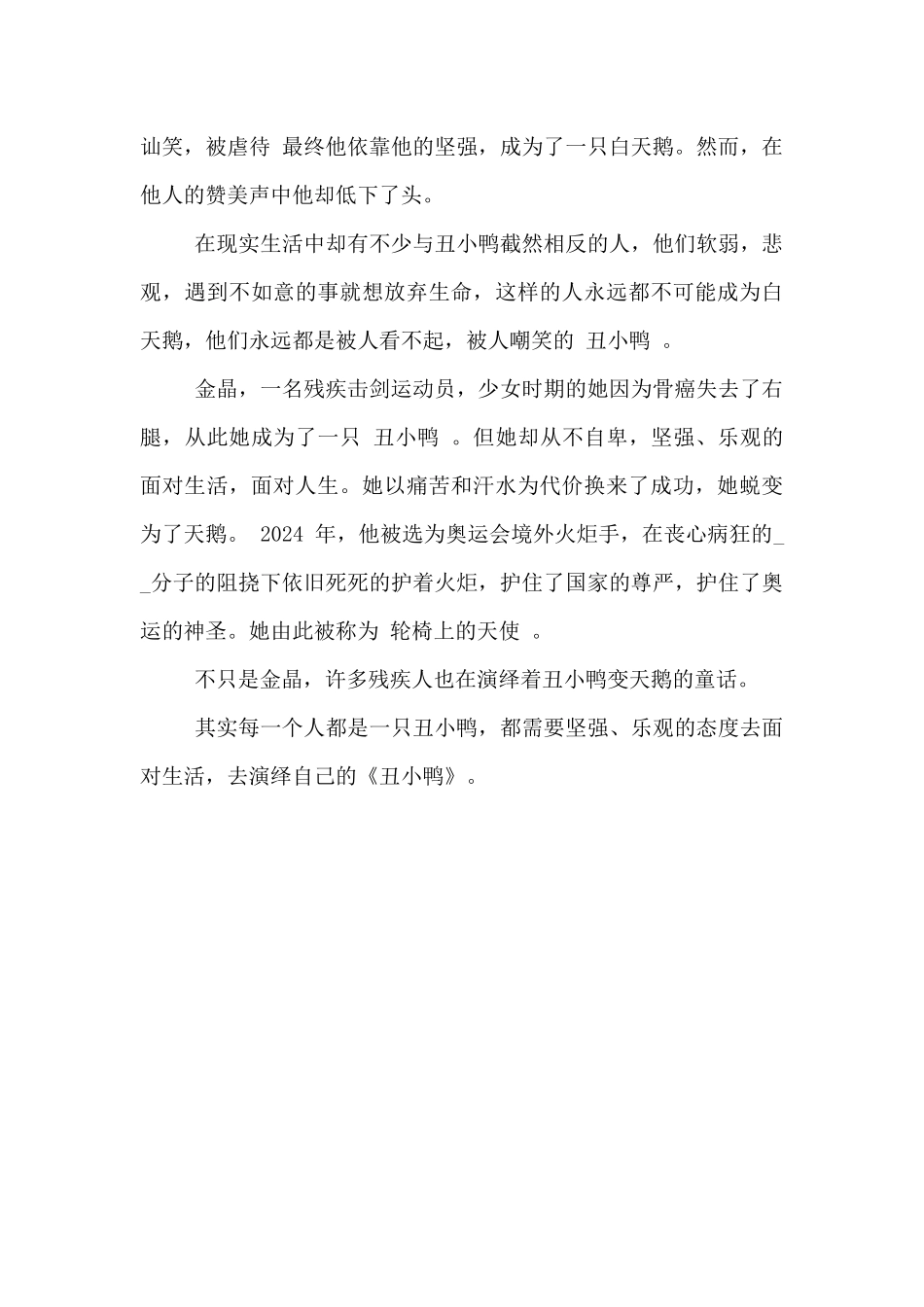 讪笑，被虐待 最终他依靠他的坚强，成为了一只白天鹅。然而，在他人的赞美声中他却低下了头。

在现实生活中却有不少与丑小鸭截然相反的人，他们软弱，悲观，遇到不如意的事就想放弃生命，这样的人永远都不可能成为白天鹅，他们永远都是被人看不起，被人嘲笑的 丑小鸭 。

金晶，一名残疾击剑运动员，少女时期的她因为骨癌失去了右腿，从此她成为了一只 丑小鸭 。但她却从不自卑，坚强、乐观的面对生活，面对人生。她以痛苦和汗水为代价换来了成功，她蜕变为了天鹅。 2024 年，他被选为奥运会境外火炬手，在丧心病狂的__分子的阻挠下依旧死死的护着火炬，护住了国家的尊严，护住了奥运的神圣。她由此被称为 轮椅上的天使 。

不只是金晶，许多残疾人也在演绎着丑小鸭变天鹅的童话。

其实每一个人都是一只丑小鸭，都需要坚强、乐观的态度去面对生活，去演绎自己的《丑小鸭》。